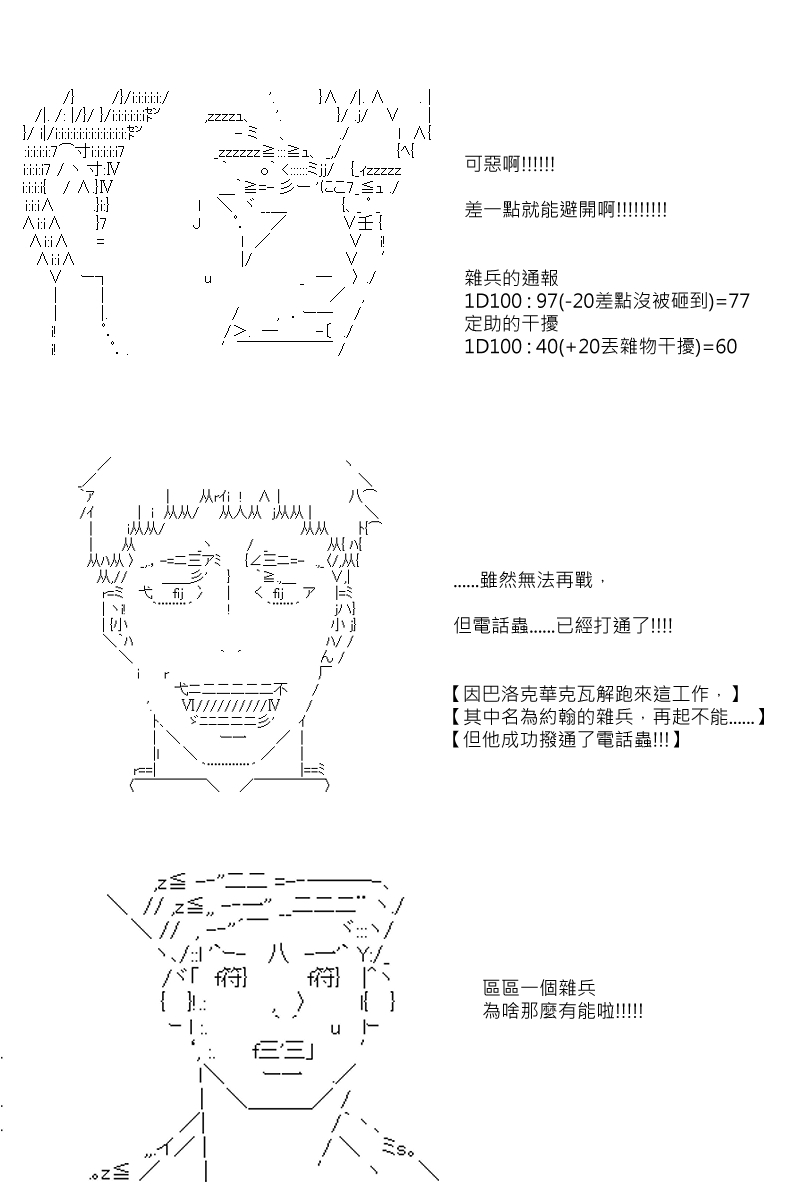 可惡啊!!!!!!

差一點就能避開啊!!!!!!!!!

雜兵的通報
1D100 : 97(-20差點沒被砸到)=77
定助的干擾
1D100 : 40(+20丟雜物干擾)=60

......雖然無法再戰，

但電話蟲......已經打通了!!!!

【因巴洛克華克瓦解跑來這工作，】
【其中名為約翰的雜兵，再起不能......】
【但他成功撥通了電話蟲!!!】

區區一個雜兵
為啥那麼有能啦!!!!!